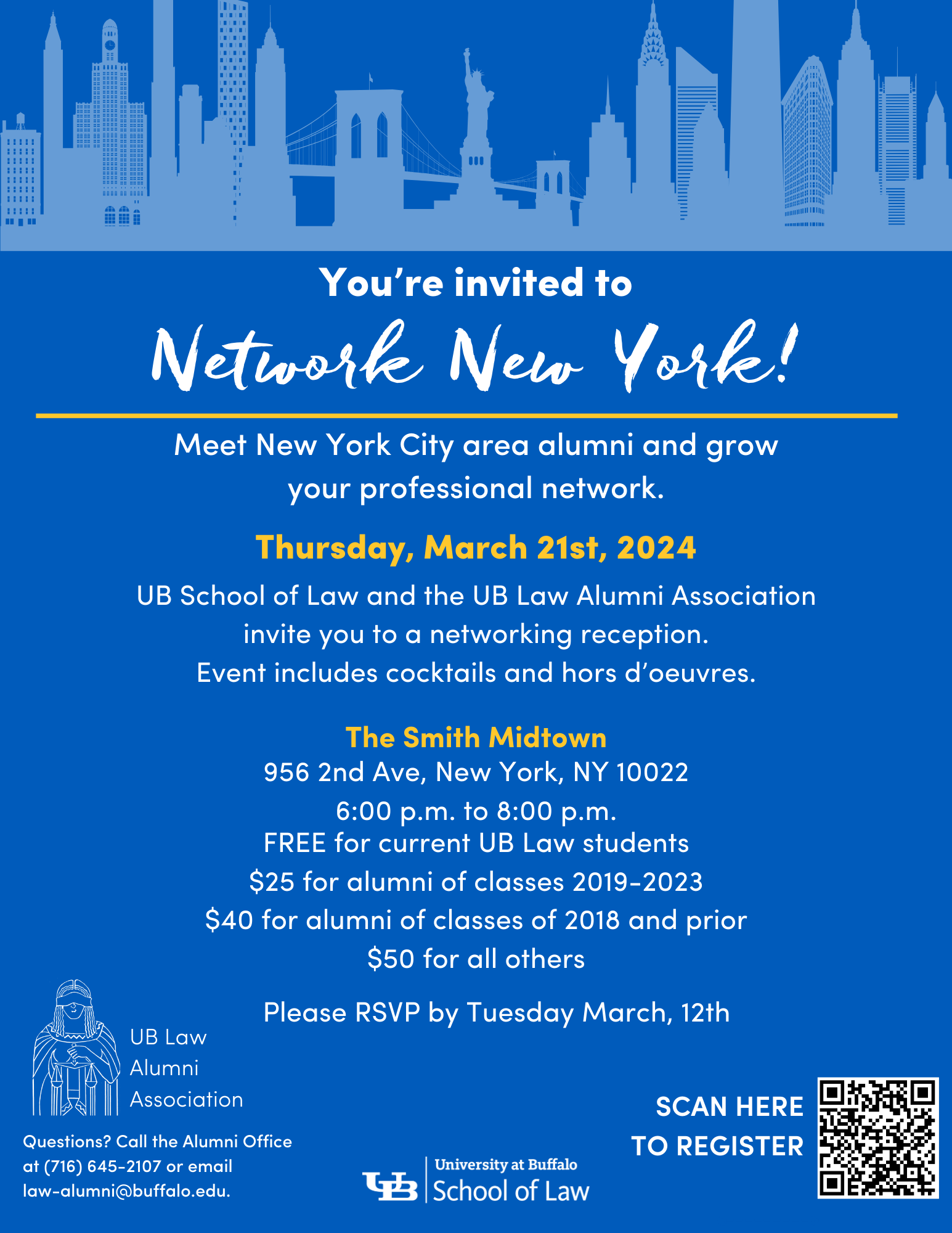 You're invited to

Network New York!

Meet New York City area alumni and grow your professional network.

Thursday, March 21st, 2024

UB School of Law and the UB Law Alumni Association invite you to a networking reception. Event includes cocktails and hors d'oeuvres.

The Smith Midtown
956 2nd Ave, New York, NY 10022
6:00 p.m. to 8:00 p.m.
FREE for current UB Law students
$25 for alumni of classes 2019-2023
$40 for alumni of classes of 2018 and prior
$50 for all others

Please RSVP by Tuesday March, 12th

UB Law
Alumni
Association

Questions? Call the Alumni Office at (716) 645-2107 or email law-alumni@buffalo.edu.

UB University at Buffalo
School of Law

SCAN HERE
TO REGISTER